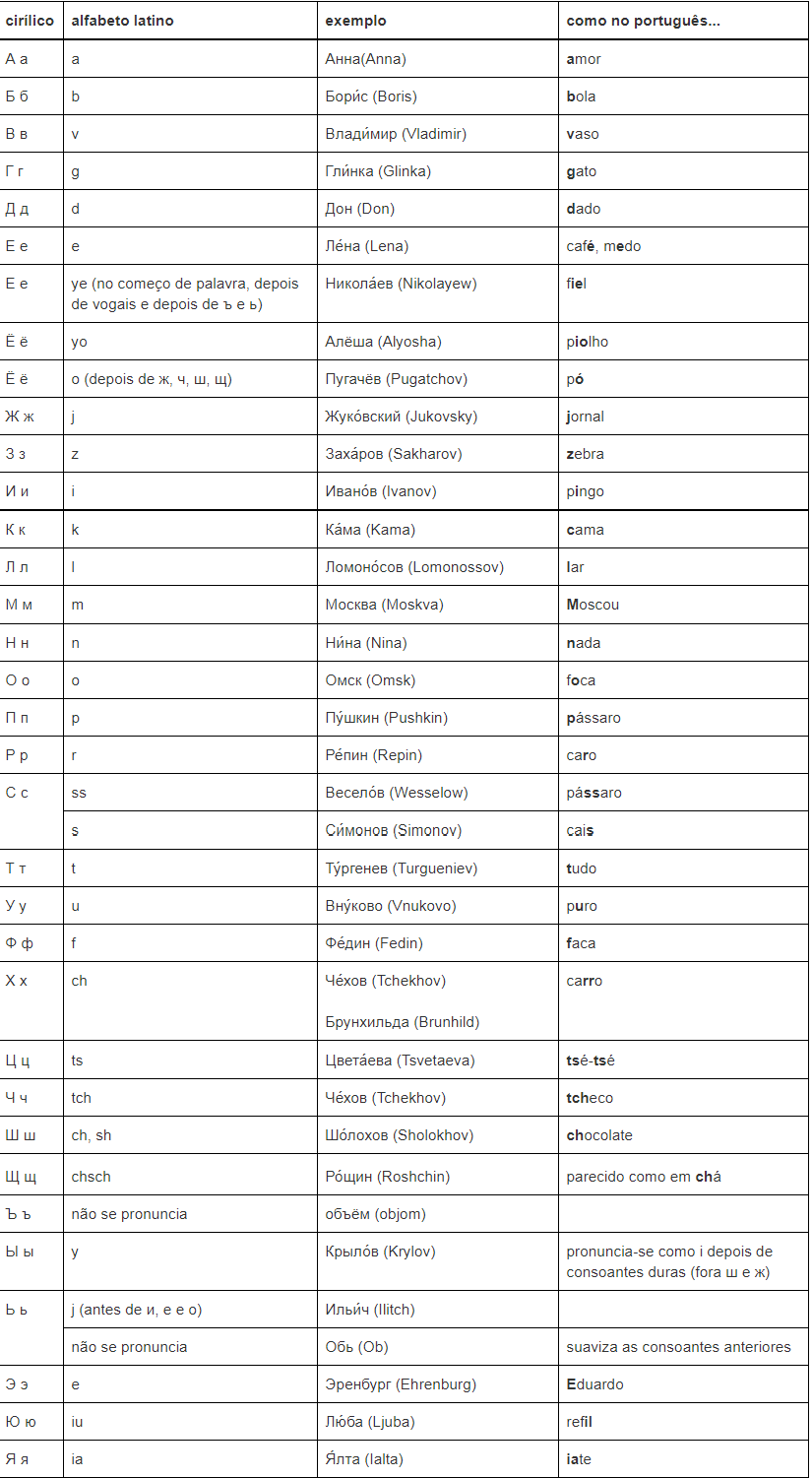 | cirílico | alfabeto latino | exemplo | como no português... |
|---|---|---|---|
| А а | a | Анна(Anna) | amor |
| Б б | b | Бори́с (Boris) | bola |
| В в | v | Влади́мир (Vladimir) | vaso |
| Г г | g | Гли́нка (Glinka) | gato |
| Д д | d | Дон (Don) | dado |
| Е е | e | Ле́на (Lena) | café, medo |
| Е е | ye (no começo de palavra, depois de vogais e depois de ъ е ь) | Никола́ев (Nikolayew) | fiel |
| Ё ё | yo | Алёша (Alyosha) | piolho |
| Ё ё | o (depois de ж, ч, ш, щ) | Пугачёв (Pugatchov) | pó |
| Ж ж | j | Жуко́вский (Jukovsky) | jornal |
| З з | z | Заха́ров (Sakharov) | zebra |
| И и | i | Ивано́в (Ivanov) | pingo |
| К к | k | Ка́ма (Kama) | cama |
| Л л | l | Ломоно́сов (Lomonossov) | lar |
| М м | m | Москва (Moskva) | Moscou |
| Н н | n | Ни́на (Nina) | nada |
| О о | o | Омск (Omsk) | foca |
| П п | p | Пу́шкин (Pushkin) | pássaro |
| Р р | r | Ре́пин (Repin) | caro |
| С с | ss | Весело́в (Wesselow) | pássaro |
| | s | Си́монов (Simonov) | cais |
| Т т | t | Ту́ргенев (Turgueniev) | tudo |
| У у | u | Вну́ково (Vnukovo) | puro |
| Ф ф | f | Фе́дин (Fedin) | faca |
| Х х | ch | Че́хов (Tchekhov) Брунхильда (Brunhild) | carro |
| Ц ц | ts | Цвета́ева (Tsvetaeva) | tsé-tsé |
| Ч ч | tch | Че́хов (Tchekhov) | tcheco |
| Ш ш | ch, sh | Шо́лохов (Sholokhov) | chocolate |
| Щ щ | chsch | Ро́щин (Roshchin) | parecido como em chá |
| Ъ ъ | não se pronuncia | объём (objom) | |
| Ы ы | y | Крыло́в (Krylov) | pronuncia-se como i depois de consoantes duras (fora ш е ж) |
| Ь ь | j (antes de и, е е о) | Ильи́ч (Ilitch) | |
| | não se pronuncia | Обь (Ob) | suaviza as consoantes anteriores |
| Э э | e | Эренбург (Ehrenburg) | Eduardo |
| Ю ю | iu | Лю́ба (Ljuba) | refil |
| Я я | ia | Я́лта (Ialta) | iate |